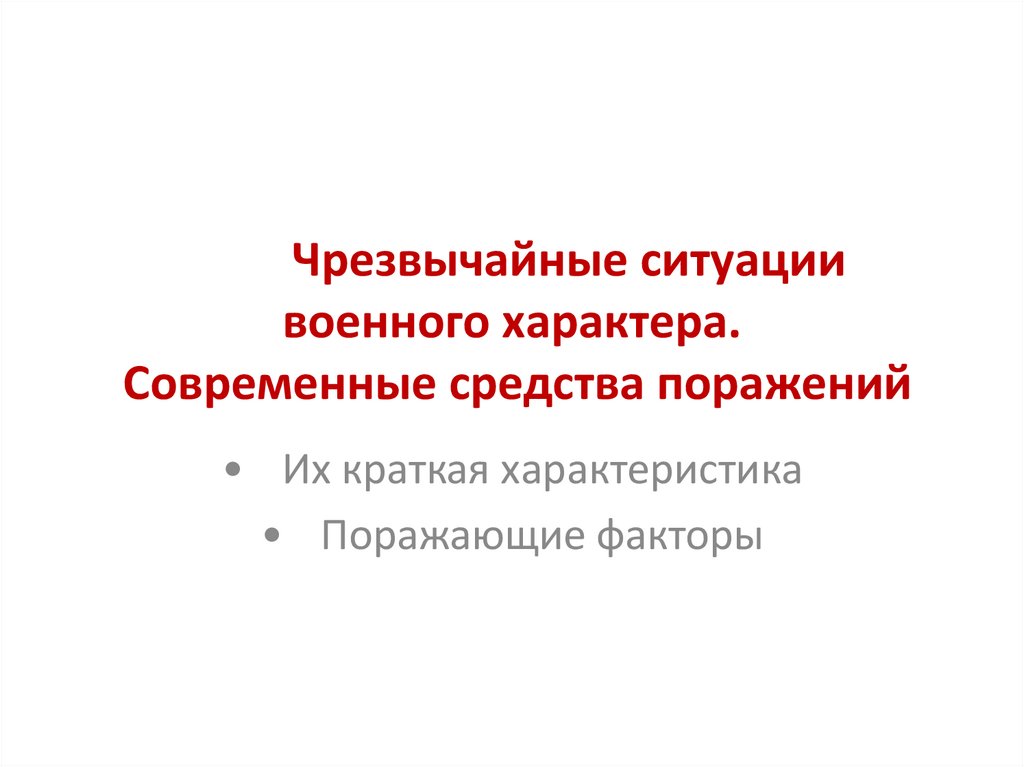 Чрезвычайные ситуации
военного характера.
Современные средства поражений

• Их краткая характеристика
• Поражающие факторы